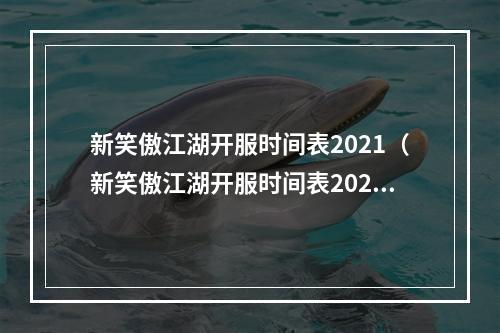 新笑傲江湖开服时间表2021（新笑傲江湖开服时间表202...